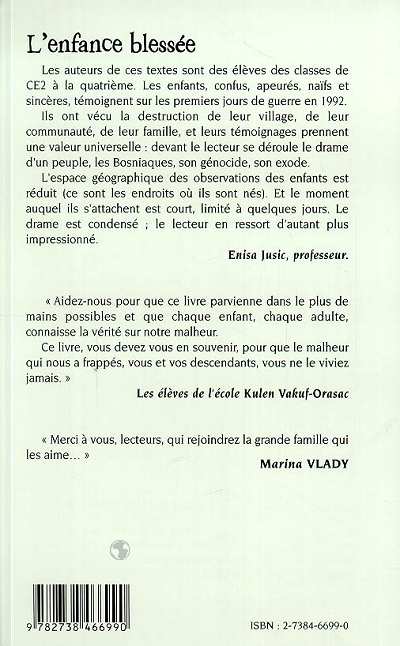 L'enfance blessée

Les auteurs de ces textes sont des élèves des classes de CE2 à la quatrième. Les enfants, confus, apeurés, naïfs et sincères, témoignent sur les premiers jours de guerre en 1992.

Ils ont vécu la destruction de leur village, de leur communauté, de leur famille, et leurs témoignages prennent une valeur universelle : devant le lecteur se déroule le drame d'un peuple, les Bosniaques, son génocide, son exode.

L'espace géographique des observations des enfants est réduit (ce sont les endroits où ils sont nés). Et le moment auquel ils s'attachent est court, limité à quelques jours. Le drame est condensé ; le lecteur en ressort d'autant plus impressionné.

Enisa Jusic, professeur.

« Aidez-nous pour que ce livre parvienne dans le plus de mains possibles et que chaque enfant, chaque adulte, connaisse la vérité sur notre malheur.

Ce livre, vous devez vous en souvenir, pour que le malheur qui nous a frappés, vous et vos descendants, vous ne le viviez jamais. »

Les élèves de l'école Kulen Vakuf-Orasac

« Merci à vous, lecteurs, qui rejoindrez la grande famille qui les aime... »

Marina VLADY

9 782738 466990

ISBN : 2-7384-6699-0